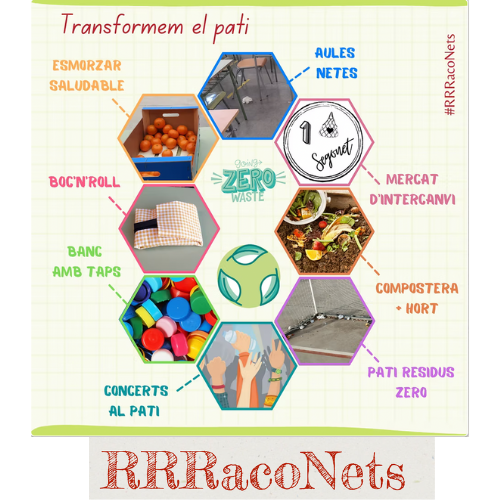 Transformem el pati

#RRRacoNets

ESMORZAR SALUDABLE

AULES NETES

1 Segonet

MERCAT D'INTERCANVI

going ZERO WASTE

BOC'N'ROLL

BANC AMB TAPS

COMPOSTERA + HORT

PATI RESIDUS ZERO

CONCERTS AL PATI

RRRacoNets